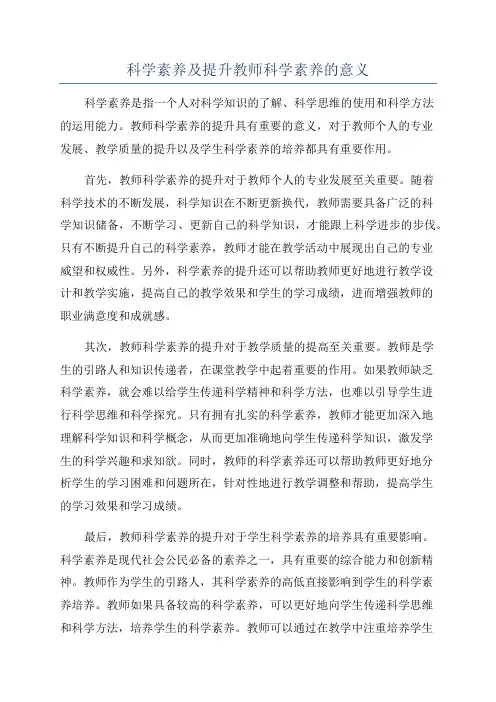 科学素养及提升教师科学素养的意义

科学素养是指一个人对科学知识的了解、科学思维的使用和科学方法的运用能力。教师科学素养的提升具有重要的意义，对于教师个人的专业发展、教学质量的提升以及学生科学素养的培养都具有重要作用。

首先，教师科学素养的提升对于教师个人的专业发展至关重要。随着科学技术的不断发展，科学知识在不断更新换代，教师需要具备广泛的科学知识储备，不断学习、更新自己的科学知识，才能跟上科学进步的步伐。只有不断提升自己的科学素养，教师才能在教学活动中展现出自己的专业威望和权威性。另外，科学素养的提升还可以帮助教师更好地进行教学设计和教学实施，提高自己的教学效果和学生的学习成绩，进而增强教师的职业满意度和成就感。

其次，教师科学素养的提升对于教学质量的提高至关重要。教师是学生的引路人和知识传递者，在课堂教学中起着重要的作用。如果教师缺乏科学素养，就会难以给学生传递科学精神和科学方法，也难以引导学生进行科学思维和科学探究。只有拥有扎实的科学素养，教师才能更加深入地理解科学知识和科学概念，从而更加准确地向学生传递科学知识，激发学生的科学兴趣和求知欲。同时，教师的科学素养还可以帮助教师更好地分析学生的学习困难和问题所在，针对性地进行教学调整和帮助，提高学生的学习效果和学习成绩。

最后，教师科学素养的提升对于学生科学素养的培养具有重要影响。科学素养是现代社会公民必备的素养之一，具有重要的综合能力和创新精神。教师作为学生的引路人，其科学素养的高低直接影响到学生的科学素养培养。教师如果具备较高的科学素养，可以更好地向学生传递科学思维和科学方法，培养学生的科学素养。教师可以通过在教学中注重培养学生